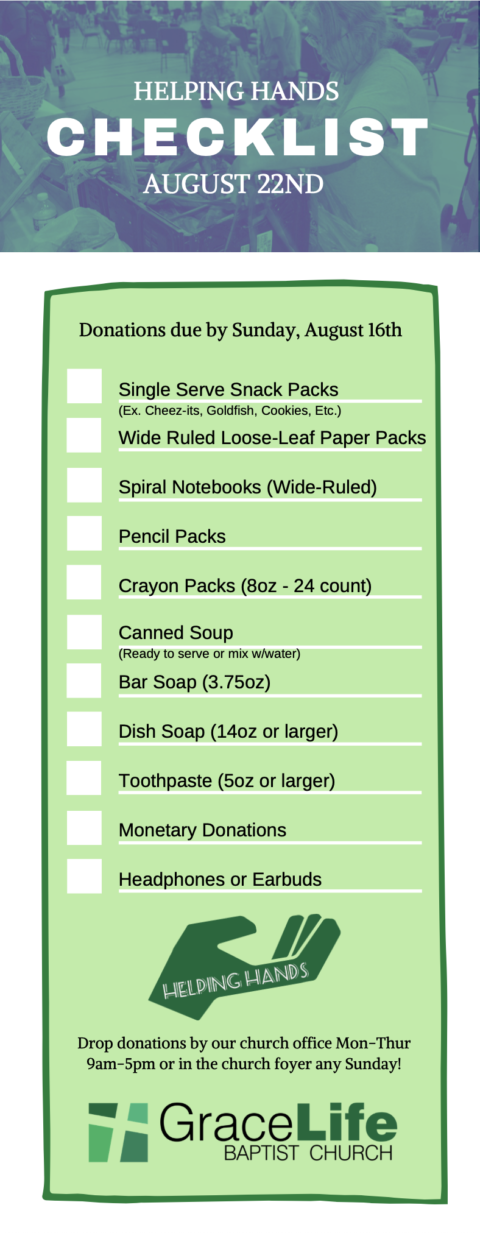 HELPING HANDS
CHECKLIST
AUGUST 22ND

Donations due by Sunday, August 16th

Single Serve Snack Packs
(Ex. Cheez-its, Goldfish, Cookies, Etc.)

Wide Ruled Loose-Leaf Paper Packs

Spiral Notebooks (Wide-Ruled)

Pencil Packs

Crayon Packs (8oz - 24 count)

Canned Soup
(Ready to serve or mix w/water)

Bar Soap (3.75oz)

Dish Soap (14oz or larger)

Toothpaste (5oz or larger)

Monetary Donations

Headphones or Earbuds

HELPING HANDS

Drop donations by our church office Mon-Thur 9am-5pm or in the church foyer any Sunday!

GraceLife
BAPTIST CHURCH